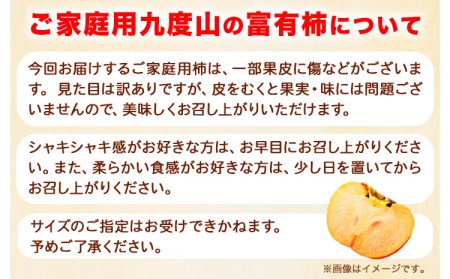 ご家庭用九度山の富有柿について

今回お届けするご家庭用柿は、一部果皮に傷などがございます。 見た目は訳ありですが、皮をむくと果実・味には問題ございませんので、美味しくお召し上がりいただけます。

シャキシャキ感がお好きな方は、お早目にお召し上がりください。また、柔らかい食感がお好きな方は、少し日を置いてからお召し上がりください。

サイズのご指定はお受けできかねます。
予めご了承ください。

※画像はイメージです。